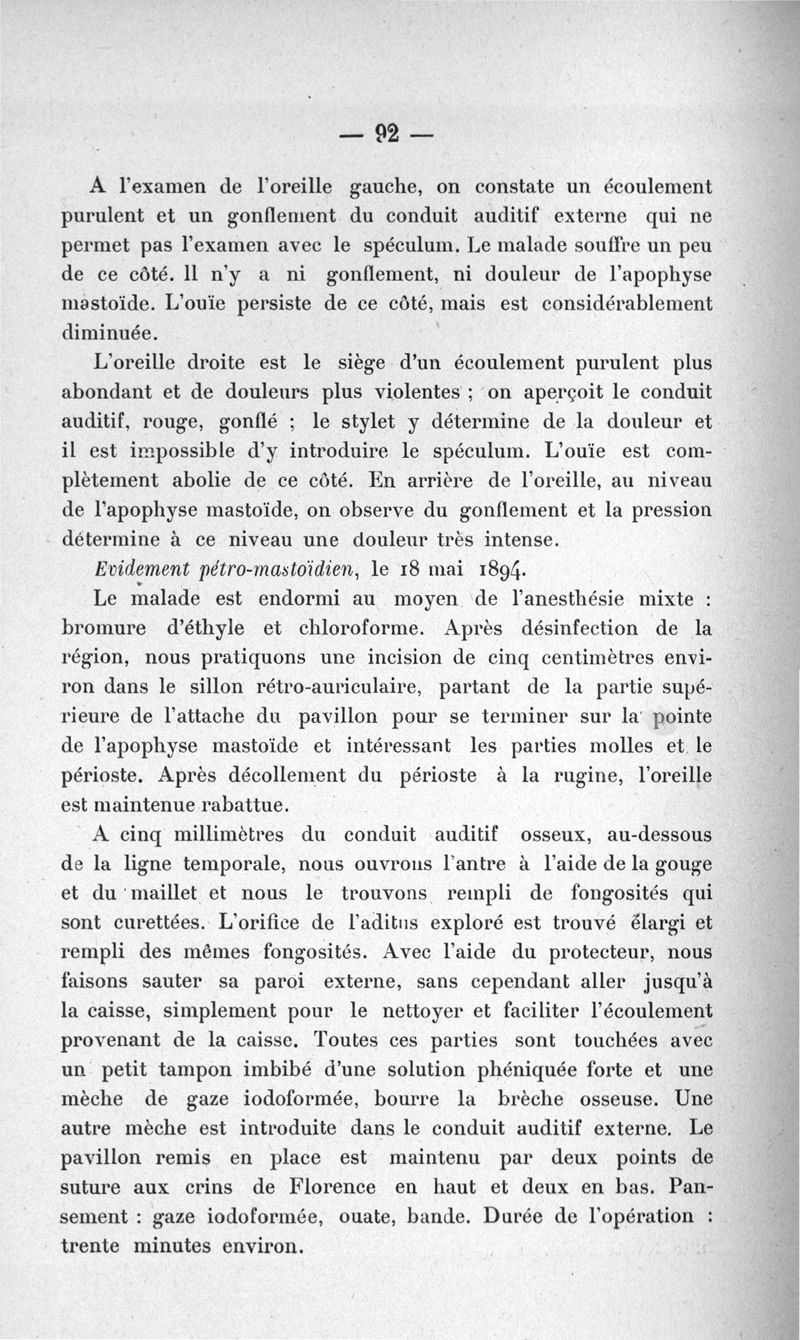 — 92 —

A l'examen de l'oreille gauche, on constate un écoulement purulent et un gonflement du conduit auditif externe qui ne permet pas l'examen avec le spéculum. Le malade souffre un peu de ce côté. Il n'y a ni gonflement, ni douleur de l'apophyse mastoïde. L'ouïe persiste de ce côté, mais est considérablement diminuée.

L'oreille droite est le siège d'un écoulement purulent plus abondant et de douleurs plus violentes ; on aperçoit le conduit auditif, rouge, gonflé ; le stylet y détermine de la douleur et il est impossible d'y introduire le spéculum. L'ouïe est complètement abolie de ce côté. En arrière de l'oreille, au niveau de l'apophyse mastoïde, on observe du gonflement et la pression détermine à ce niveau une douleur très intense.

Evidement pétro-mastoïdien, le 18 mai 1894.

Le malade est endormi au moyen de l'anesthésie mixte : bromure d'éthyle et chloroforme. Après désinfection de la région, nous pratiquons une incision de cinq centimètres environ dans le sillon rétro-auriculaire, partant de la partie supérieure de l'attache du pavillon pour se terminer sur la pointe de l'apophyse mastoïde et intéressant les parties molles et le périoste. Après décollement du périoste à la rugine, l'oreille est maintenue rabattue.

A cinq millimètres du conduit auditif osseux, au-dessous de la ligne temporale, nous ouvrons l'antre à l'aide de la gouge et du maillet et nous le trouvons rempli de fongosités qui sont curettées. L'orifice de l'aditus exploré est trouvé élargi et rempli des mêmes fongosités. Avec l'aide du protecteur, nous faisons sauter sa paroi externe, sans cependant aller jusqu'à la caisse, simplement pour le nettoyer et faciliter l'écoulement provenant de la caisse. Toutes ces parties sont touchées avec un petit tampon imbibé d'une solution phéniquée forte et une mèche de gaze iodoformée, bourre la brèche osseuse. Une autre mèche est introduite dans le conduit auditif externe. Le pavillon remis en place est maintenu par deux points de suture aux crins de Florence en haut et deux en bas. Pansement : gaze iodoformée, ouate, bande. Durée de l'opération : trente minutes environ.